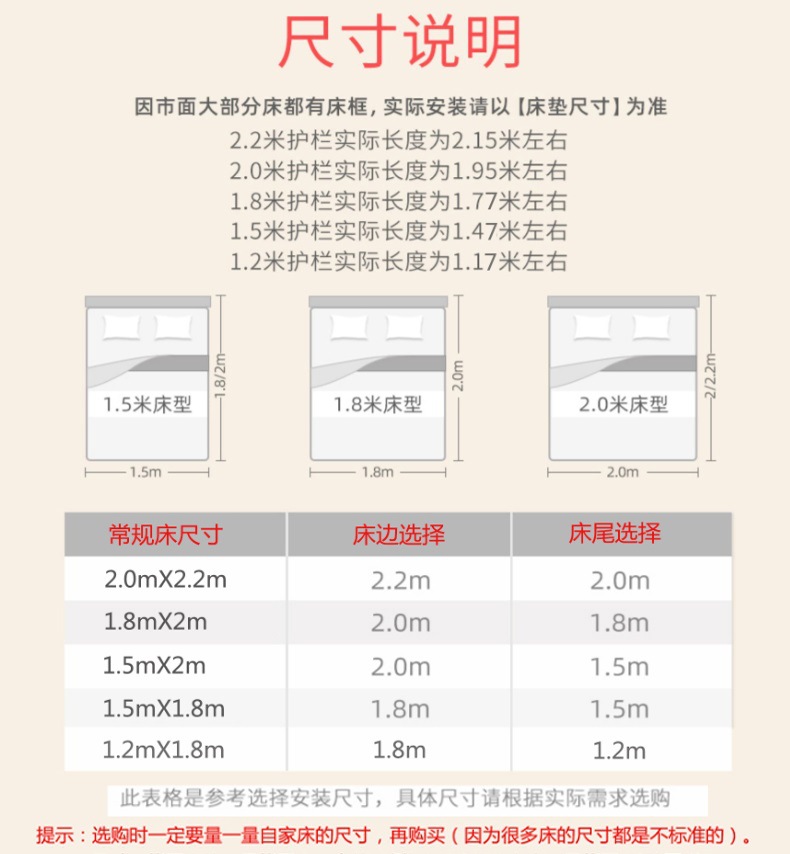 尺寸说明

因市面大部分床都有床框，实际安装请以【床垫尺寸】为准

2.2米护栏实际长度为2.15米左右
2.0米护栏实际长度为1.95米左右
1.8米护栏实际长度为1.77米左右
1.5米护栏实际长度为1.47米左右
1.2米护栏实际长度为1.17米左右

1.5米床型
1.8/2m
1.5m

1.8米床型
2.0m
1.8m

2.0米床型
2/2.2m
2.0m

| 常规床尺寸 | 床边选择 | 床尾选择 |
|---|---|---|
| 2.0mX2.2m | 2.2m | 2.0m |
| 1.8mX2m | 2.0m | 1.8m |
| 1.5mX2m | 2.0m | 1.5m |
| 1.5mX1.8m | 1.8m | 1.5m |
| 1.2mX1.8m | 1.8m | 1.2m |

此表格是参考选择安装尺寸，具体尺寸请根据实际需求选购

提示：选购时一定要量一量自家床的尺寸，再购买（因为很多床的尺寸都是不标准的）。